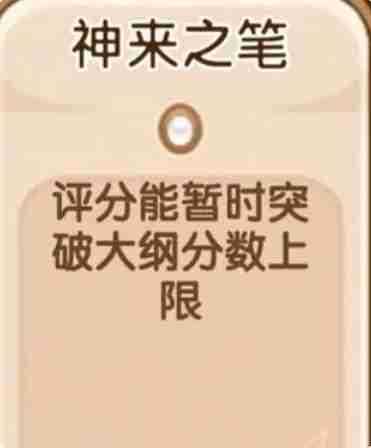 神来之笔

评分能暂时突破大纲分数上限